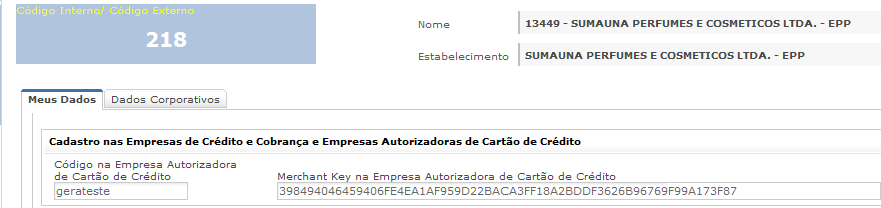 Código Interno/ Código Externo
218

Nome
13449 - SUMAUNA PERFUMES E COSMETICOS LTDA. - EPP

Estabelecimento
SUMAUNA PERFUMES E COSMETICOS LTDA. - EPP

Meus Dados
Dados Corporativos

Cadastro nas Empresas de Crédito e Cobrança e Empresas Autorizadoras de Cartão de Crédito

Código na Empresa Autorizadora de Cartão de Crédito
gerateste

Merchant Key na Empresa Autorizadora de Cartão de Crédito
398494046459406FE4EA1AF959D22BACA3FF18A2BDDF3626B96769F99A173F87